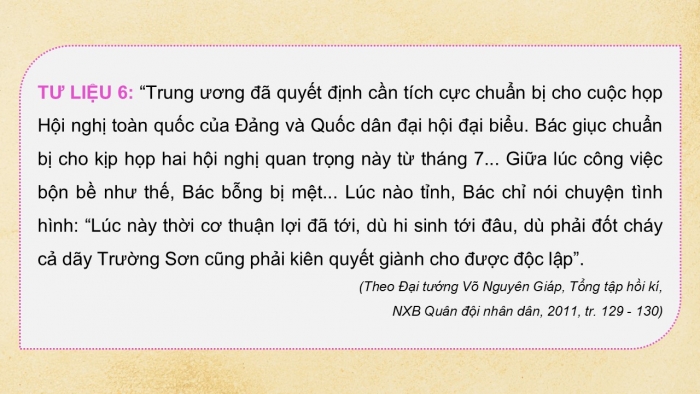 TƯ LIỆU 6: “Trung ương đã quyết định cần tích cực chuẩn bị cho cuộc họp Hội nghị toàn quốc của Đảng và Quốc dân đại hội đại biểu. Bác giục chuẩn bị cho kịp họp hai hội nghị quan trọng này từ tháng 7... Giữa lúc công việc bộn bề như thế, Bác bỗng bị mệt... Lúc nào tỉnh, Bác chỉ nói chuyện tình hình: “Lúc này thời cơ thuận lợi đã tới, dù hi sinh tới đâu, dù phải đốt cháy cả dãy Trường Sơn cũng phải kiên quyết giành cho được độc lập”.

(Theo Đại tướng Võ Nguyên Giáp, Tổng tập hồi kí, NXB Quân đội nhân dân, 2011, tr. 129 - 130)